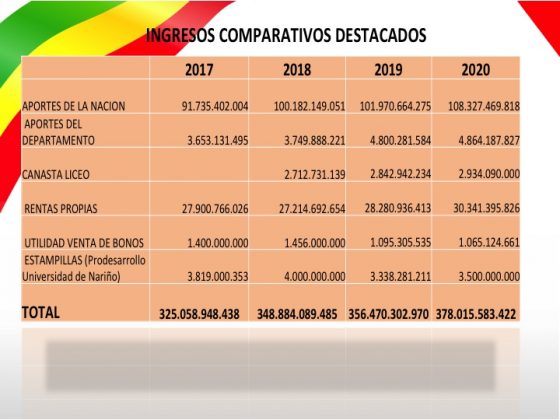 INGRESOS COMPARATIVOS DESTACADOS

| | 2017 | 2018 | 2019 | 2020 |
|---|---|---|---|---|
| APORTES DE LA NACION | 91.735.402.004 | 100.182.149.051 | 101.970.664.275 | 108.327.469.818 |
| APORTES DEL DEPARTAMENTO | 3.653.131.495 | 3.749.888.221 | 4.800.281.584 | 4.864.187.827 |
| CANASTA LICEO | | 2.712.731.139 | 2.842.942.234 | 2.934.090.000 |
| RENTAS PROPIAS | 27.900.766.026 | 27.214.692.654 | 28.280.936.413 | 30.341.395.826 |
| UTILIDAD VENTA DE BONOS | 1.400.000.000 | 1.456.000.000 | 1.095.305.535 | 1.065.124.661 |
| ESTAMPILLAS (Prodesarrollo Universidad de Nariño) | 3.819.000.353 | 4.000.000.000 | 3.338.281.211 | 3.500.000.000 |
| TOTAL | 325.058.948.438 | 348.884.089.485 | 356.470.302.970 | 378.015.583.422 |